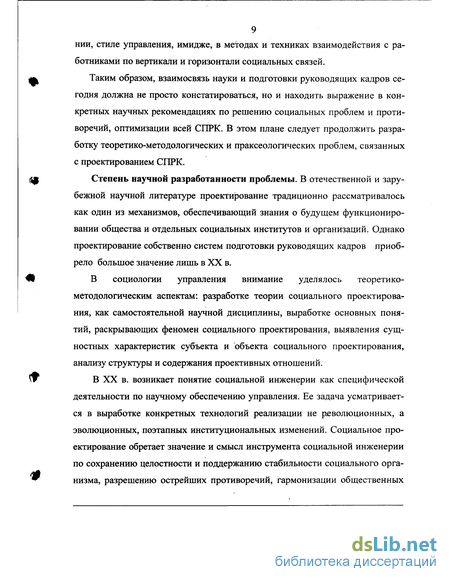 9

нии, стиле управления, имидже, в методах и техниках взаимодействия с работниками по вертикали и горизонтали социальных связей.

Таким образом, взаимосвязь науки и подготовки руководящих кадров сегодня должна не просто констатироваться, но и находить выражение в конкретных научных рекомендациях по решению социальных проблем и противоречий, оптимизации всей СПРК. В этом плане следует продолжить разработку теоретико-методологических и праксеологических проблем, связанных с проектированием СПРК.

Степень научной разработанности проблемы. В отечественной и зарубежной научной литературе проектирование традиционно рассматривалось как один из механизмов, обеспечивающий знания о будущем функционировании общества и отдельных социальных институтов и организаций. Однако проектирование собственно систем подготовки руководящих кадров приобрело большое значение лишь в XX в.

В социологии управления внимание уделялось теоретико-методологическим аспектам: разработке теории социального проектирования, как самостоятельной научной дисциплины, выработке основных понятий, раскрывающих феномен социального проектирования, выявления сущностных характеристик субъекта и объекта социального проектирования, анализу структуры и содержания проективных отношений.

В XX в. возникает понятие социальной инженерии как специфической деятельности по научному обеспечению управления. Ее задача усматривается в выработке конкретных технологий реализации не революционных, а эволюционных, поэтапных институциональных изменений. Социальное проектирование обретает значение и смысл инструмента социальной инженерии по сохранению целостности и поддержанию стабильности социального организма, разрешению острейших противоречий, гармонизации общественных

dsLib.net
библиотека диссертаций